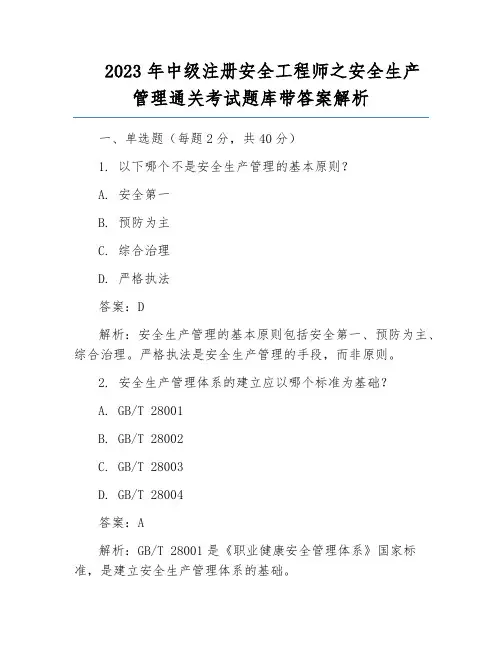 2023 年中级注册安全工程师之安全生产管理通关考试题库带答案解析

一、单选题（每题 2 分，共 40 分）

1. 以下哪个不是安全生产管理的基本原则？

A. 安全第一

B. 预防为主

C. 综合治理

D. 严格执法

答案：D

解析：安全生产管理的基本原则包括安全第一、预防为主、综合治理。严格执法是安全生产管理的手段，而非原则。

2. 安全生产管理体系的建立应以哪个标准为基础？

A. GB/T 28001

B. GB/T 28002

C. GB/T 28003

D. GB/T 28004

答案：A

解析：GB/T 28001 是《职业健康安全管理体系》国家标准，是建立安全生产管理体系的基础。